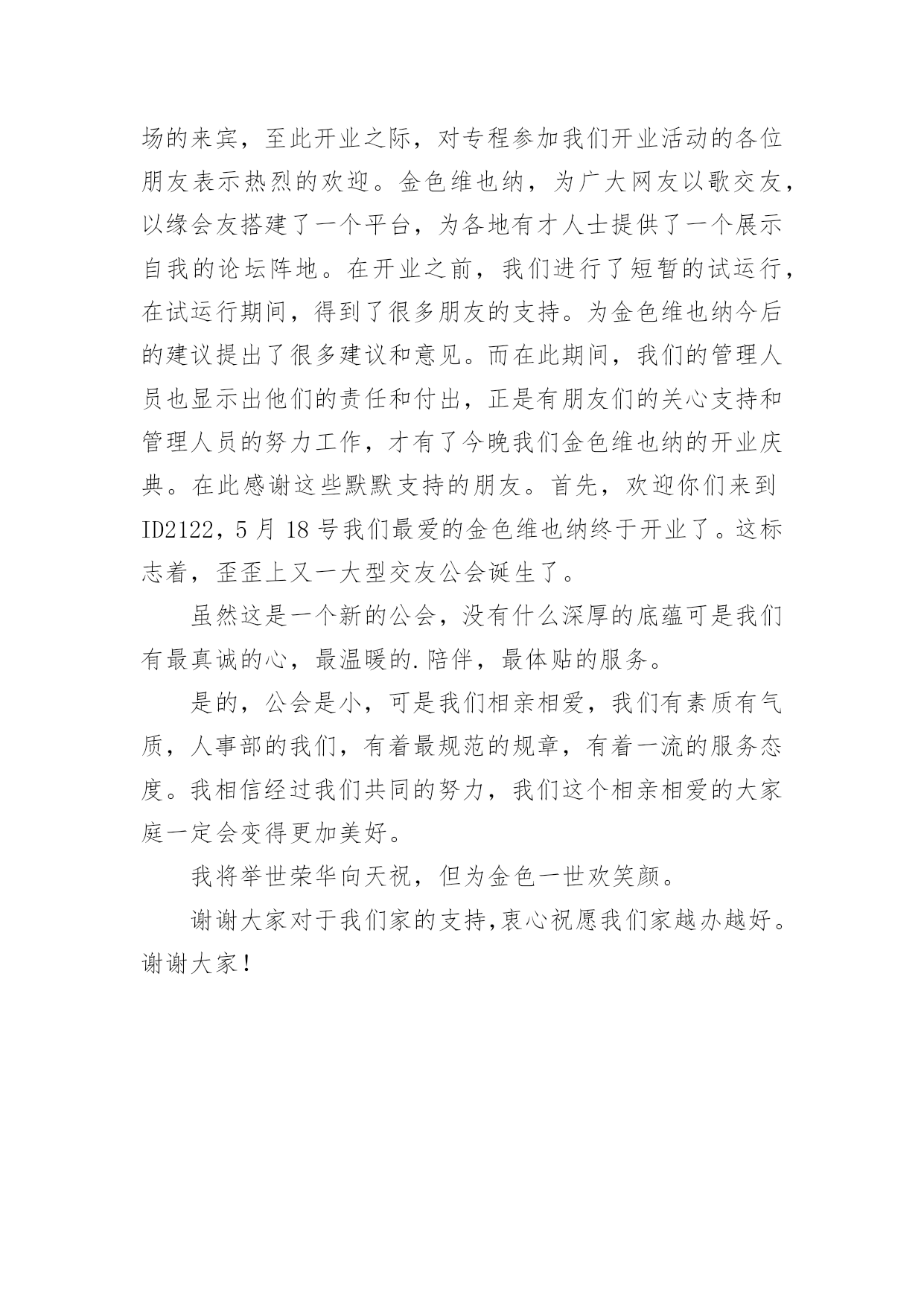 场的来宾，至此开业之际，对专程参加我们开业活动的各位朋友表示热烈的欢迎。金色维也纳，为广大网友以歌交友，以缘会友搭建了一个平台，为各地有才人士提供了一个展示自我的论坛阵地。在开业之前，我们进行了短暂的试运行，在试运行期间，得到了很多朋友的支持。为金色维也纳今后的建议提出了很多建议和意见。而在此期间，我们的管理人员也显示出他们的责任和付出，正是有朋友们的关心支持和管理人员的努力工作，才有了今晚我们金色维也纳的开业庆典。在此感谢这些默默支持的朋友。首先，欢迎你们来到ID2122，5月18号我们最爱的金色维也纳终于开业了。这标志着，歪歪上又一大型交友公会诞生了。

虽然这是一个新的公会，没有什么深厚的底蕴可是我们有最真诚的心，最温暖的.陪伴，最体贴的服务。

是的，公会是小，可是我们相亲相爱，我们有素质有气质，人事部的我们，有着最规范的规章，有着一流的服务态度。我相信经过我们共同的努力，我们这个相亲相爱的大家庭一定会变得更加美好。

我将举世荣华向天祝，但为金色一世欢笑颜。

谢谢大家对于我们家的支持,衷心祝愿我们家越办越好。谢谢大家！